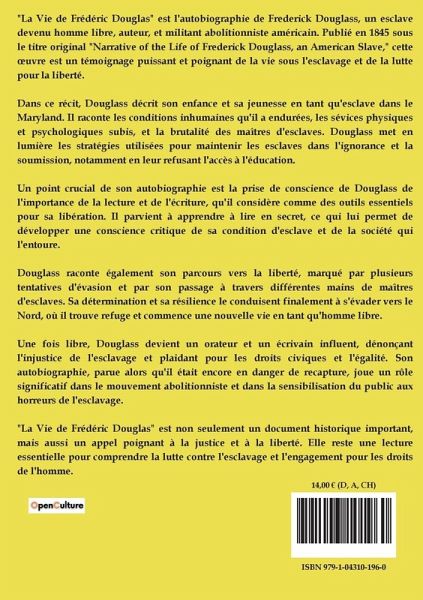 "La Vie de Frédéric Douglas" est l'autobiographie de Frederick Douglass, un esclave devenu homme libre, auteur, et militant abolitionniste américain. Publié en 1845 sous le titre original "Narrative of the Life of Frederick Douglass, an American Slave," cette œuvre est un témoignage puissant et poignant de la vie sous l'esclavage et de la lutte pour la liberté.

Dans ce récit, Douglass décrit son enfance et sa jeunesse en tant qu'esclave dans le Maryland. Il raconte les conditions inhumaines qu'il a endurées, les sévices physiques et psychologiques subis, et la brutalité des maîtres d'esclaves. Douglass met en lumière les stratégies utilisées pour maintenir les esclaves dans l'ignorance et la soumission, notamment en leur refusant l'accès à l'éducation.

Un point crucial de son autobiographie est la prise de conscience de Douglass de l'importance de la lecture et de l'écriture, qu'il considère comme des outils essentiels pour sa libération. Il parvient à apprendre à lire en secret, ce qui lui permet de développer une conscience critique de sa condition d'esclave et de la société qui l'entoure.

Douglass raconte également son parcours vers la liberté, marqué par plusieurs tentatives d'évasion et par son passage à travers différentes mains de maîtres d'esclaves. Sa détermination et sa résilience le conduisent finalement à s'évader vers le Nord, où il trouve refuge et commence une nouvelle vie en tant qu'homme libre.

Une fois libre, Douglass devient un orateur et un écrivain influent, dénonçant l'injustice de l'esclavage et plaidant pour les droits civiques et l'égalité. Son autobiographie, parue alors qu'il était encore en danger de recapture, joue un rôle significatif dans le mouvement abolitionniste et dans la sensibilisation du public aux horreurs de l'esclavage.

"La Vie de Frédéric Douglas" est non seulement un document historique important, mais aussi un appel poignant à la justice et à la liberté. Elle reste une lecture essentielle pour comprendre la lutte contre l'esclavage et l'engagement pour les droits de l'homme.

14,00 € (D, A, CH)

OpenCulture

ISBN 979-1-04310-196-0